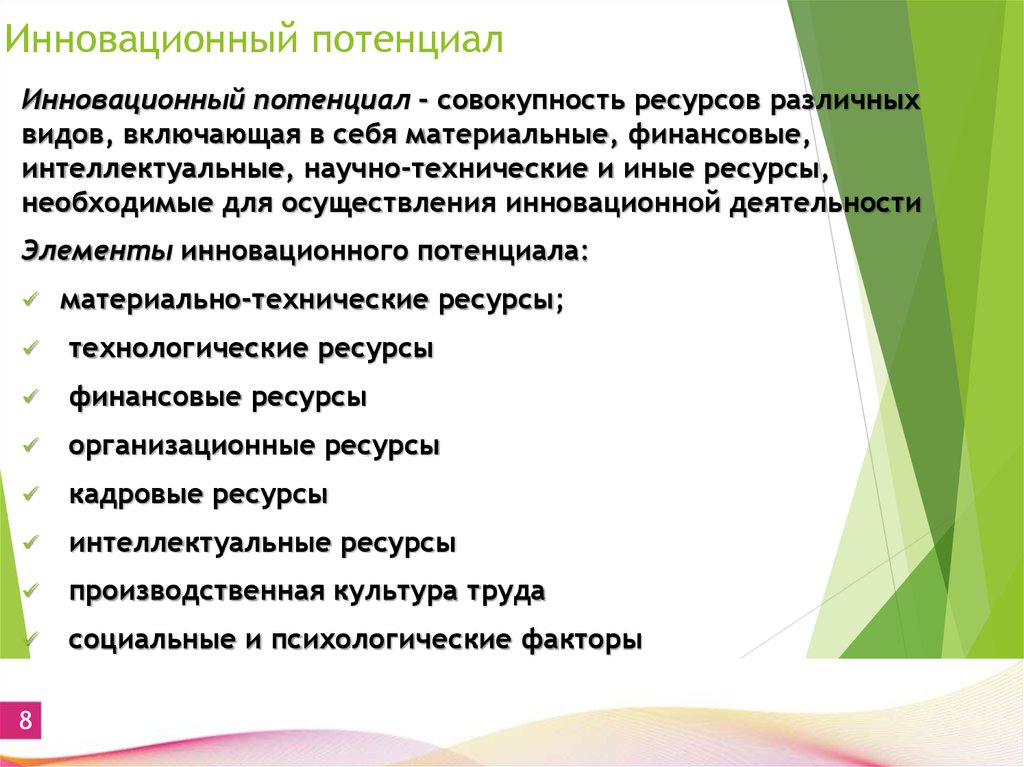 Инновационный потенциал

Инновационный потенциал – совокупность ресурсов различных видов, включающая в себя материальные, финансовые, интеллектуальные, научно-технические и иные ресурсы, необходимые для осуществления инновационной деятельности

Элементы инновационного потенциала:

✓ материально-технические ресурсы;
✓ технологические ресурсы
✓ финансовые ресурсы
✓ организационные ресурсы
✓ кадровые ресурсы
✓ интеллектуальные ресурсы
✓ производственная культура труда
✓ социальные и психологические факторы

8